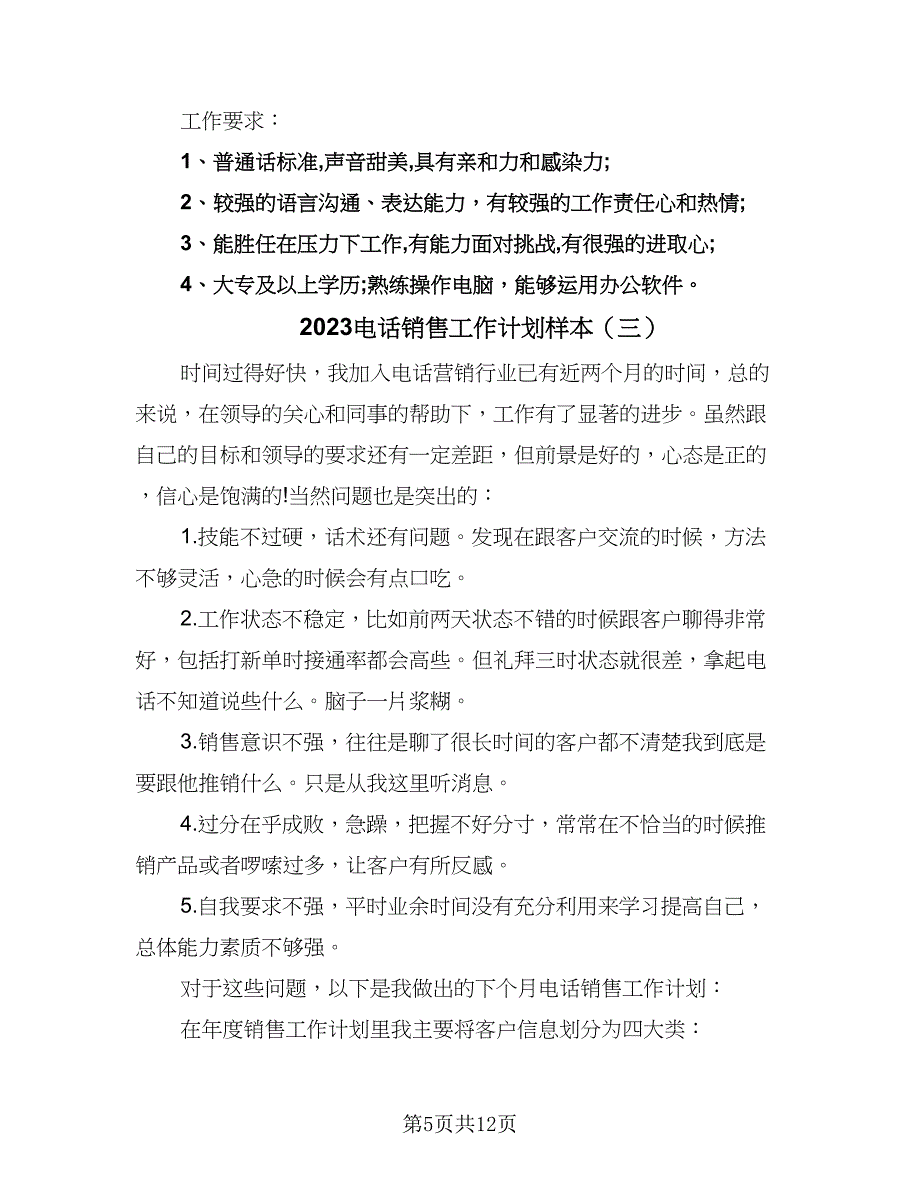 工作要求：

1、普通话标准,声音甜美,具有亲和力和感染力;

2、较强的语言沟通、表达能力，有较强的工作责任心和热情;

3、能胜任在压力下工作,有能力面对挑战,有很强的进取心;

4、大专及以上学历;熟练操作电脑，能够运用办公软件。

2023电话销售工作计划样本（三）

时间过得好快，我加入电话营销行业已有近两个月的时间，总的来说，在领导的关心和同事的帮助下，工作有了显著的进步。虽然跟自己的目标和领导的要求还有一定差距，但前景是好的，心态是正的，信心是饱满的!当然问题也是突出的：

1.技能不过硬，话术还有问题。发现在跟客户交流的时候，方法不够灵活，心急的时候会有点口吃。

2.工作状态不稳定，比如前两天状态不错的时候跟客户聊得非常好，包括打新单时接通率都会高些。但礼拜三时状态就很差，拿起电话不知道说些什么。脑子一片浆糊。

3.销售意识不强，往往是聊了很长时间的客户都不清楚我到底是要跟他推销什么。只是从我这里听消息。

4.过分在乎成败，急躁，把握不好分寸，常常在不恰当的时候推销产品或者啰嗦过多，让客户有所反感。

5.自我要求不强，平时业余时间没有充分利用来学习提高自己，总体能力素质不够强。

对于这些问题，以下是我做出的下个月电话销售工作计划：

在年度销售工作计划里我主要将客户信息划分为四大类：

第5页共12页